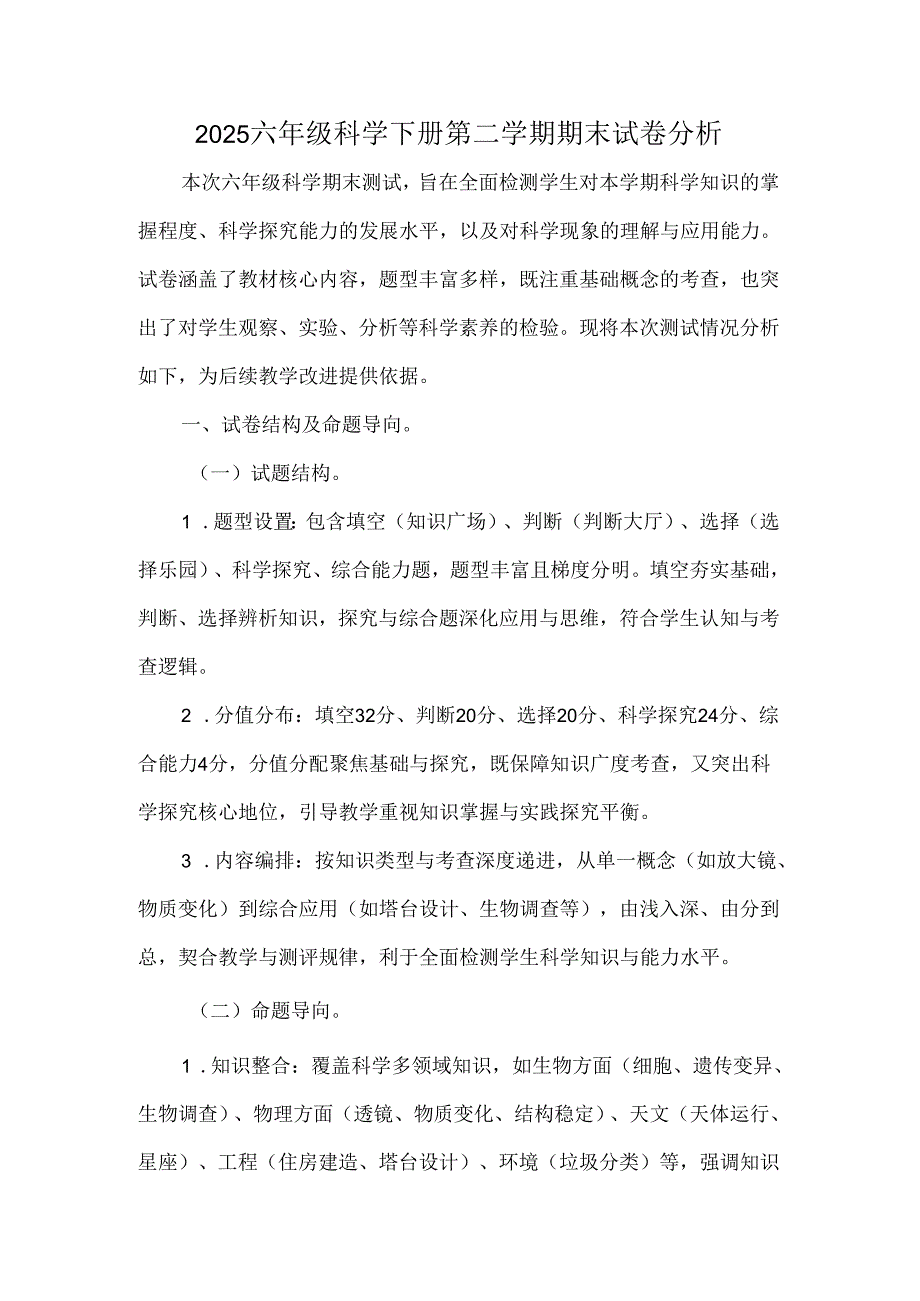 2025六年级科学下册第二学期期末试卷分析

本次六年级科学期末测试，旨在全面检测学生对本学期科学知识的掌握程度、科学探究能力的发展水平，以及对科学现象的理解与应用能力。试卷涵盖了教材核心内容，题型丰富多样，既注重基础概念的考查，也突出了对学生观察、实验、分析等科学素养的检验。现将本次测试情况分析如下，为后续教学改进提供依据。

一、试卷结构及命题导向。

（一）试题结构。

1．题型设置：包含填空（知识广场）、判断（判断大厅）、选择（选择乐园）、科学探究、综合能力题，题型丰富且梯度分明。填空夯实基础，判断、选择辨析知识，探究与综合题深化应用与思维，符合学生认知与考查逻辑。

2．分值分布：填空32分、判断20分、选择20分、科学探究24分、综合能力4分，分值分配聚焦基础与探究，既保障知识广度考查，又突出科学探究核心地位，引导教学重视知识掌握与实践探究平衡。

3．内容编排：按知识类型与考查深度递进，从单一概念（如放大镜、物质变化）到综合应用（如塔台设计、生物调查等），由浅入深、由分到总，契合教学与测评规律，利于全面检测学生科学知识与能力水平。

（二）命题导向。

1．知识整合：覆盖科学多领域知识，如生物方面（细胞、遗传变异、生物调查）、物理方面（透镜、物质变化、结构稳定）、天文（天体运行、星座）、工程（住房建造、塔台设计）、环境（垃圾分类）等，强调知识